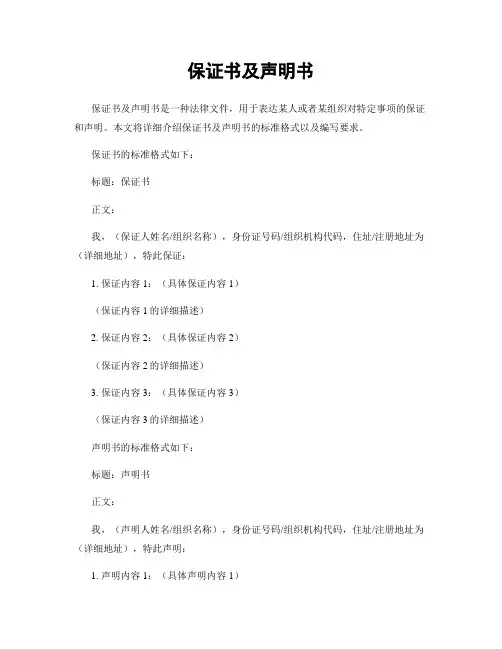 保证书及声明书

保证书及声明书是一种法律文件，用于表达某人或者某组织对特定事项的保证和声明。本文将详细介绍保证书及声明书的标准格式以及编写要求。

保证书的标准格式如下：

标题：保证书

正文：

我，（保证人姓名/组织名称），身份证号码/组织机构代码，住址/注册地址为（详细地址），特此保证：

1. 保证内容 1：（具体保证内容 1）

（保证内容 1 的详细描述）

2. 保证内容 2：（具体保证内容 2）

（保证内容 2 的详细描述）

3. 保证内容 3：（具体保证内容 3）

（保证内容 3 的详细描述）

声明书的标准格式如下：

标题：声明书

正文：

我，（声明人姓名/组织名称），身份证号码/组织机构代码，住址/注册地址为（详细地址），特此声明：

1. 声明内容 1：（具体声明内容 1）